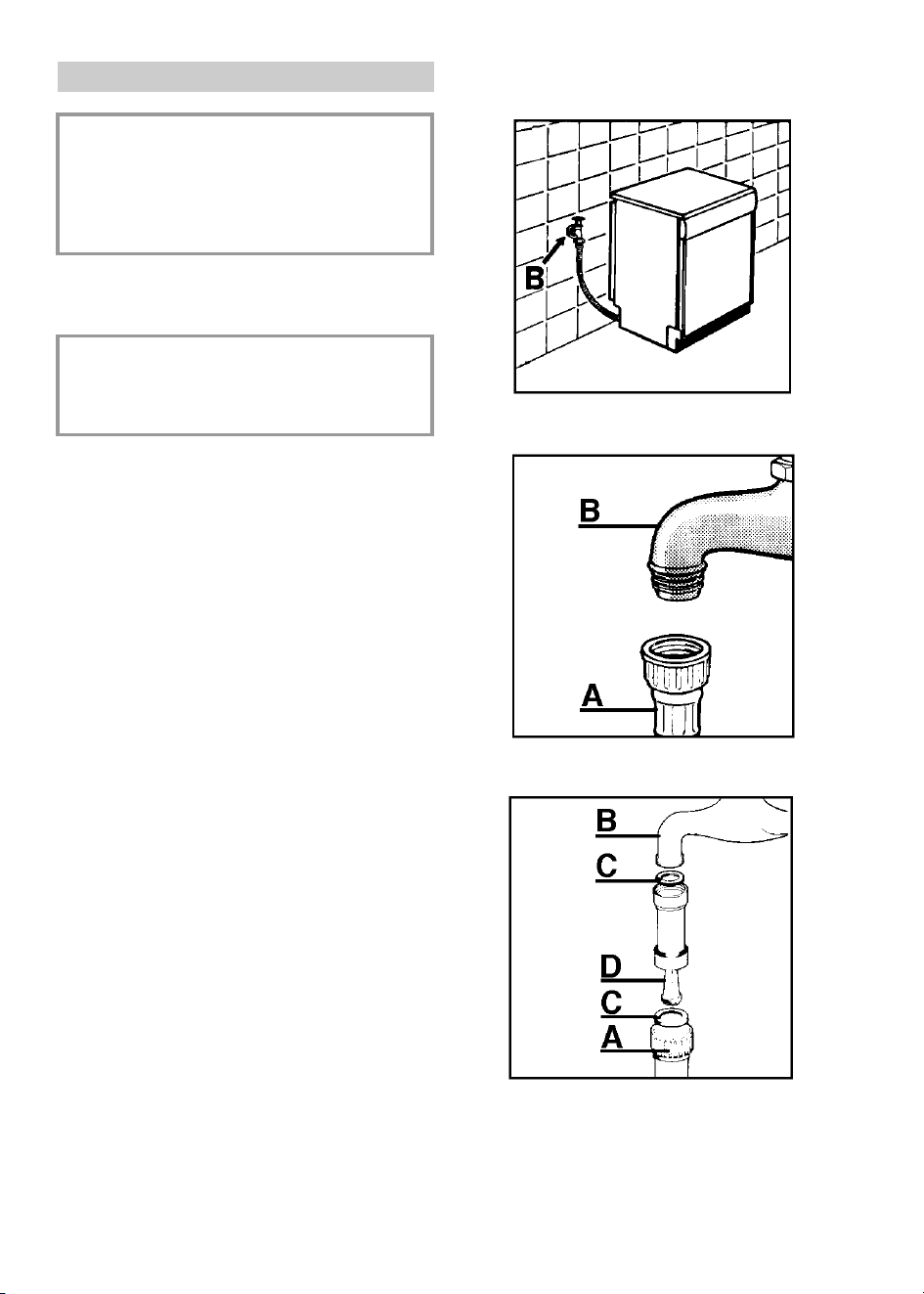 B

B

A

B
C
D
C
A